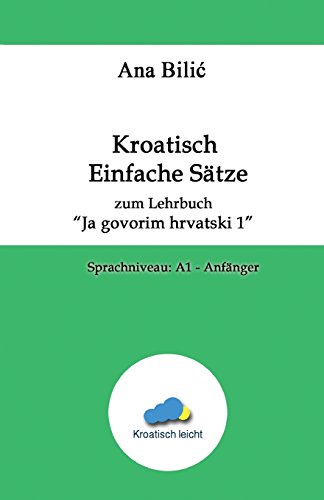 Ana Bilić

Kroatisch
Einfache Sätze
zum Lehrbuch
"Ja govorim hrvatski 1"

Sprachniveau: A1 - Anfänger

Kroatisch leicht